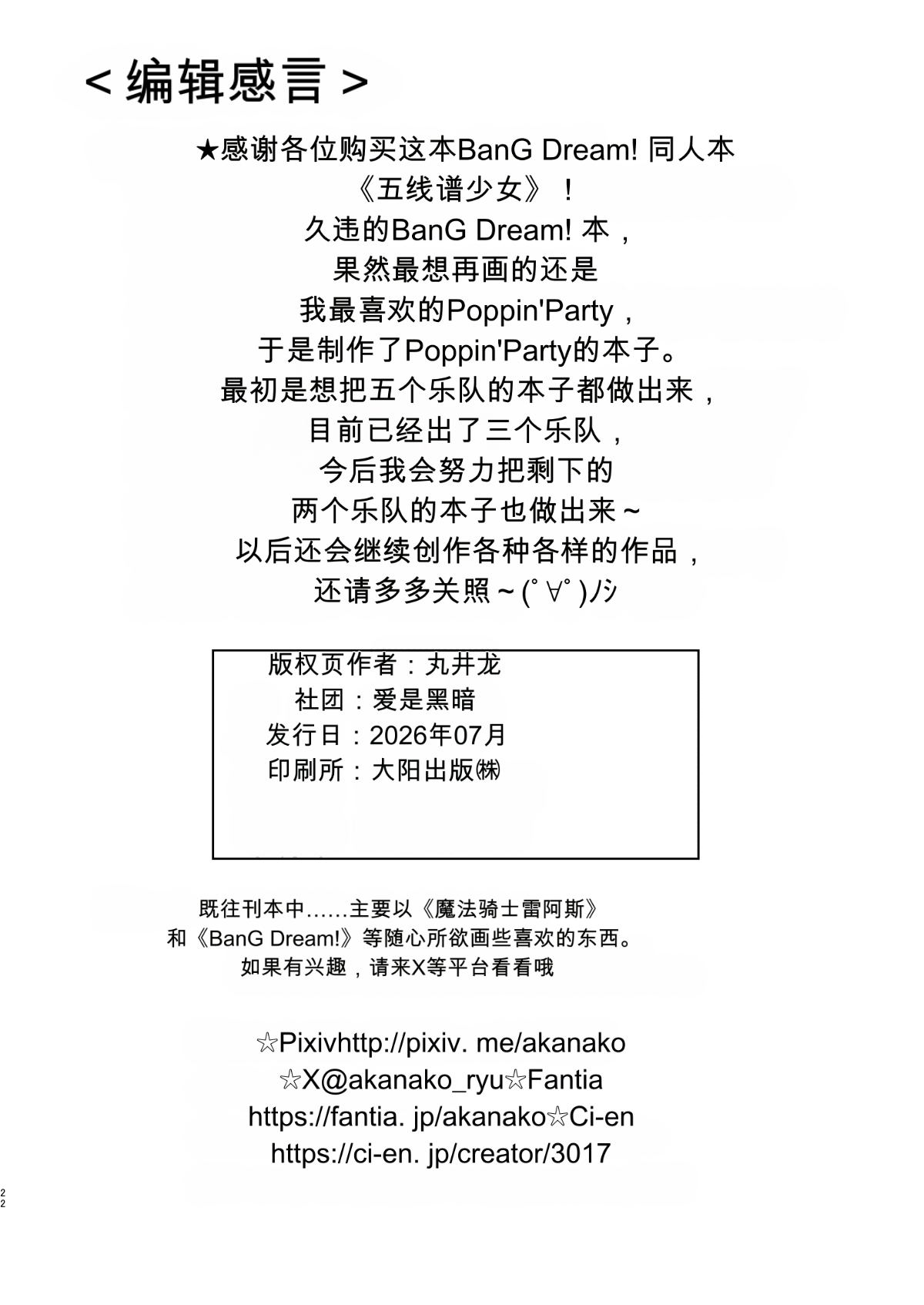 ＜编辑感言＞

★感谢各位购买这本BanG Dream! 同人本《五线谱少女》！
久违的BanG Dream! 本，
果然最想再画的还是
我最喜欢的Poppin'Party，
于是制作了Poppin'Party的本子。
最初是想把五个乐队的本子都做出来，
目前已经出了三个乐队，
今后我会努力把剩下的
两个乐队的本子也做出来～
以后还会继续创作各种各样的作品，
还请多多关照～(ﾟ∀ﾟ)ﾉｼ

版权页作者：丸井龙
社团：爱是黑暗
发行日：2026年07月
印刷所：大阳出版㈱

既往刊本中……主要以《魔法骑士雷阿斯》
和《BanG Dream!》等随心所欲画些喜欢的东西。
如果有兴趣，请来X等平台看看哦

☆Pixivhttp://pixiv. me/akanako
☆X@akanako_ryu☆Fantia
https://fantia. jp/akanako☆Ci-en
https://ci-en. jp/creator/3017

22